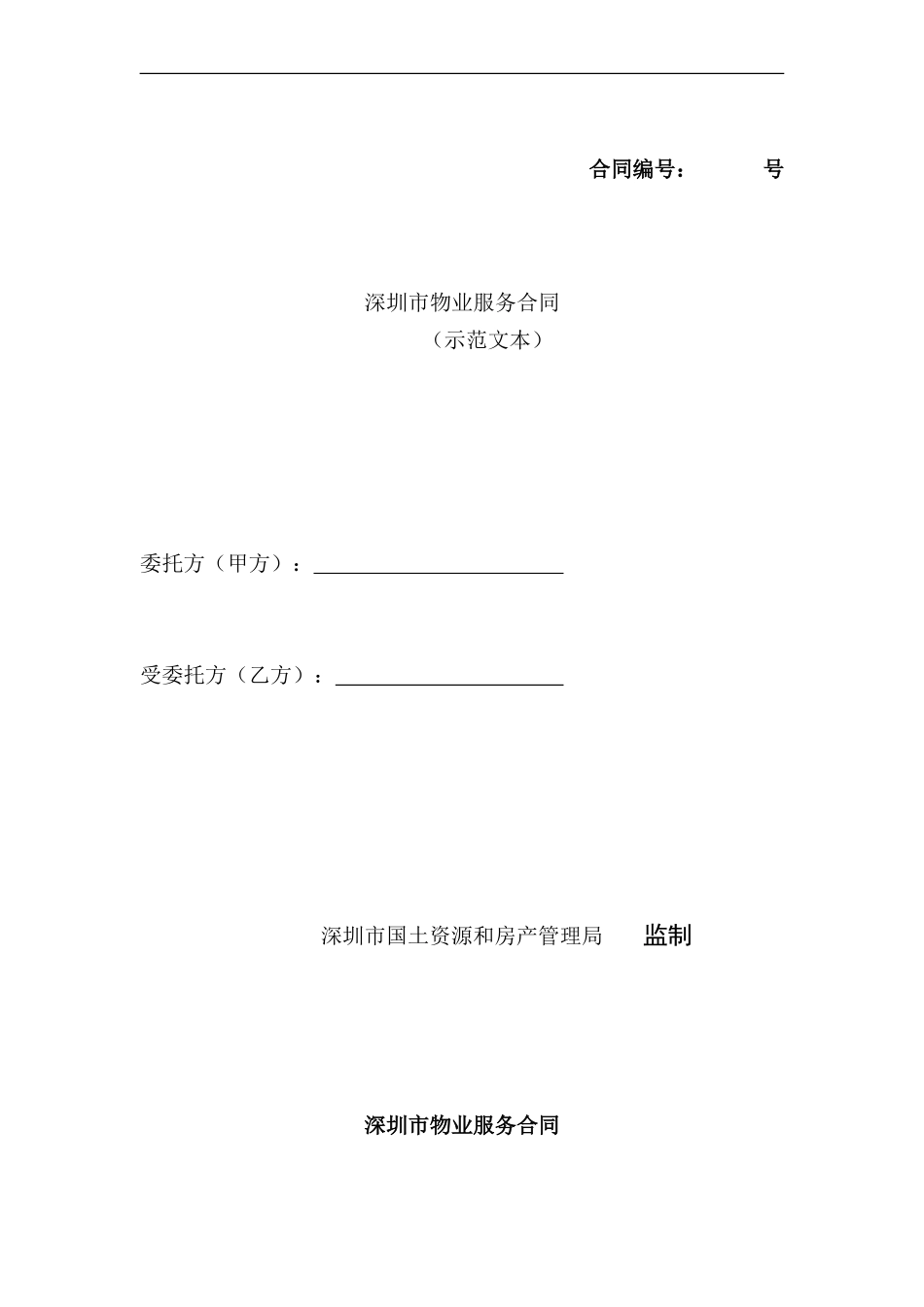 合同编号：    号

深圳市物业服务合同

（示范文本）

委托方（甲方）：____

受委托方（乙方）：____

深圳市国土资源和房产管理局 监制

深圳市物业服务合同